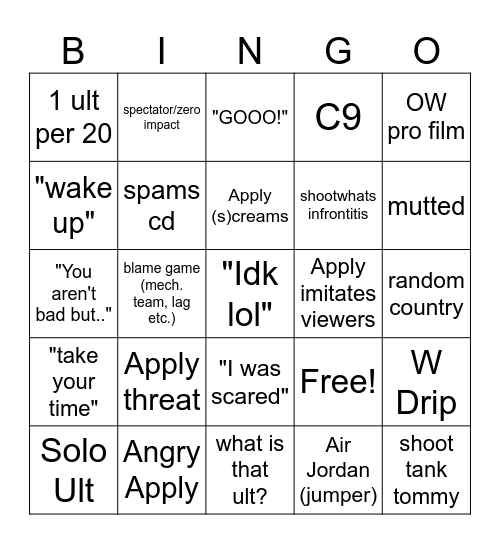 | B | I | N | G | O |
|---|---|---|---|---|
| 1 ult per 20 | spectator/zero impact | "GOOO!" | C9 | OW pro film |
| "wake up" | spams cd | Apply (s)creams | shootwhats infrontitis | mutted |
| "You aren't bad but.." | blame game (mech. team, lag etc.) | "Idk lol" | Apply imitates viewers | random country |
| "take your time" | Apply threat | "I was scared" | Free! | W Drip |
| Solo Ult | Angry Apply | what is that ult? | Air Jordan (jumper) | shoot tank tommy |